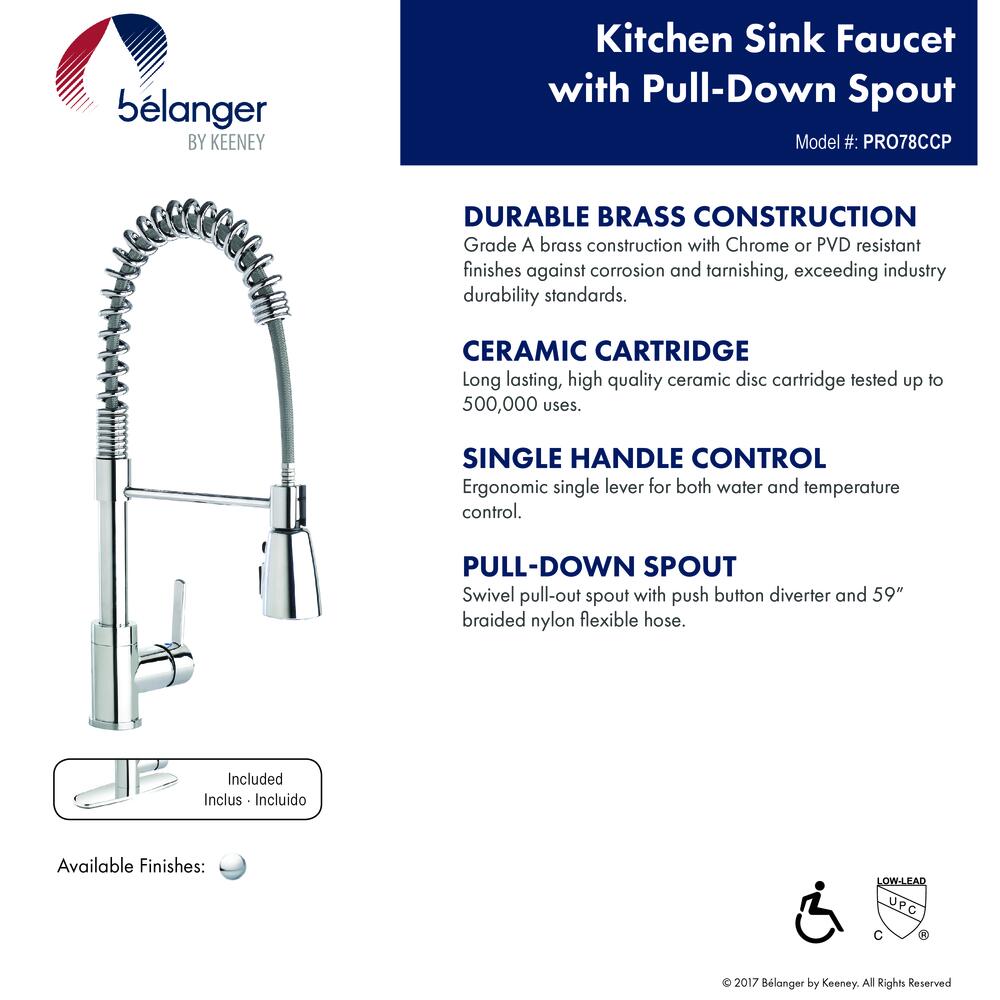 bélanger
BY KEENEY

Kitchen Sink Faucet
with Pull-Down Spout

Model #: PRO78CCP

DURABLE BRASS CONSTRUCTION
Grade A brass construction with Chrome or PVD resistant finishes against corrosion and tarnishing, exceeding industry durability standards.

CERAMIC CARTRIDGE
Long lasting, high quality ceramic disc cartridge tested up to 500,000 uses.

SINGLE HANDLE CONTROL
Ergonomic single lever for both water and temperature control.

PULL-DOWN SPOUT
Swivel pull-out spout with push button diverter and 59" braided nylon flexible hose.

Included
Inclus · Incluido

Available Finishes:

LOW-LEAD
UPC
C ®

© 2017 Bélanger by Keeney. All Rights Reserved